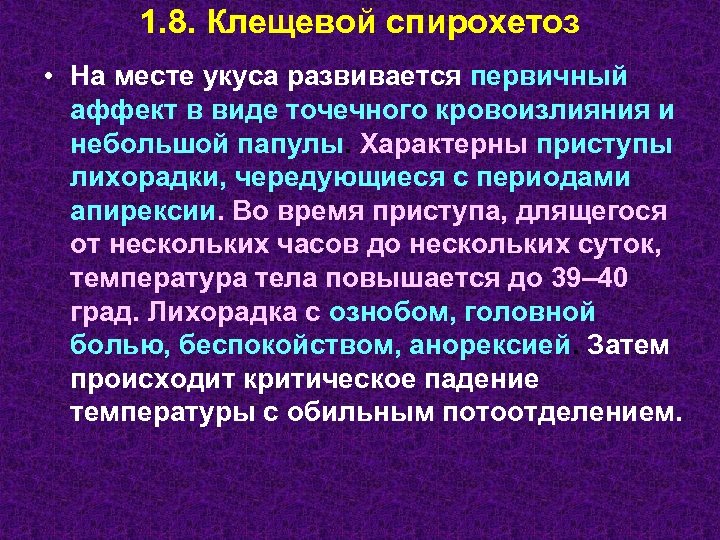 1.8. Клещевой спирохетоз

• На месте укуса развивается первичный аффект в виде точечного кровоизлияния и небольшой папулы. Характерны приступы лихорадки, чередующиеся с периодами апирексии. Во время приступа, длящегося от нескольких часов до нескольких суток, температура тела повышается до 39–40 град. Лихорадка с ознобом, головной болью, беспокойством, анорексией. Затем происходит критическое падение температуры с обильным потоотделением.